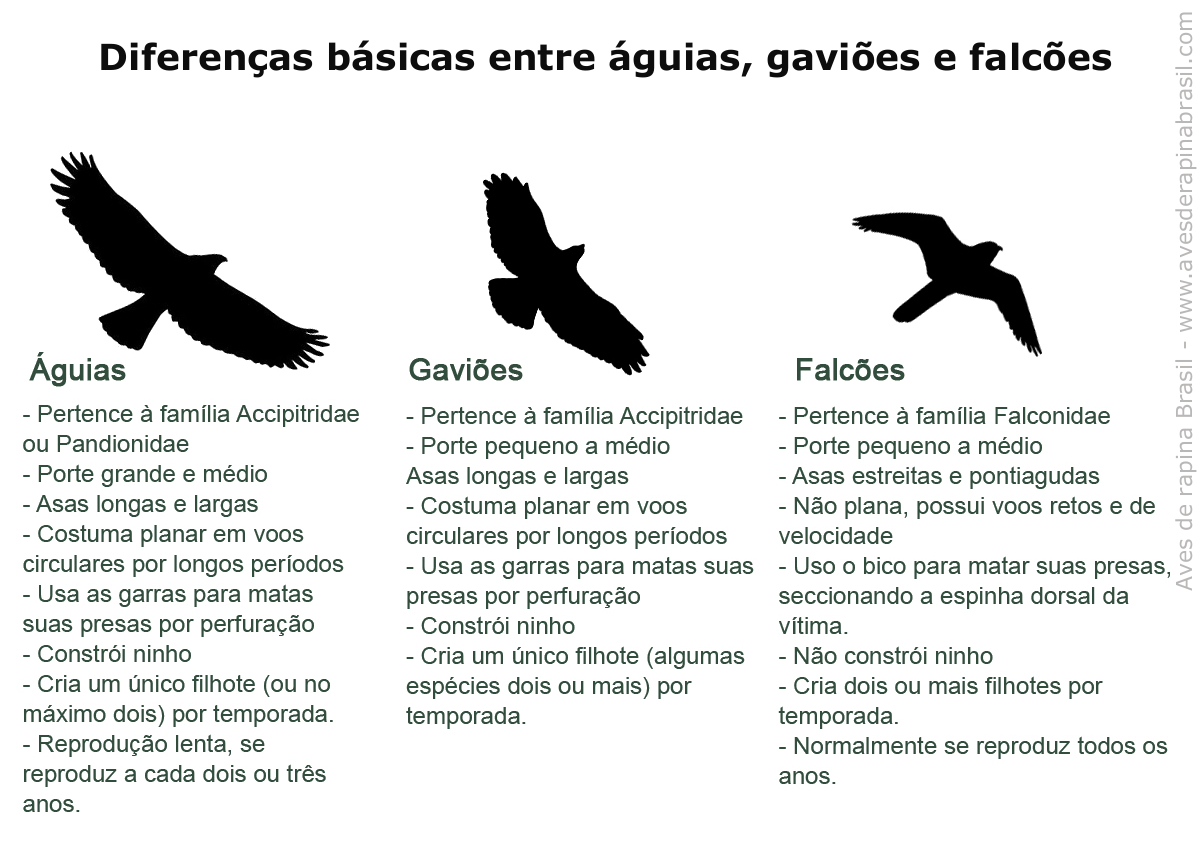 Diferenças básicas entre águias, gaviões e falcões

Águias

- Pertence à família Accipitridae ou Pandionidae
- Porte grande e médio
- Asas longas e largas
- Costuma planar em voos circulares por longos períodos
- Usa as garras para matas suas presas por perfuração
- Constrói ninho
- Cria um único filhote (ou no máximo dois) por temporada.
- Reprodução lenta, se reproduz a cada dois ou três anos.

Gaviões

- Pertence à família Accipitridae
- Porte pequeno a médio
Asas longas e largas
- Costuma planar em voos circulares por longos períodos
- Usa as garras para matas suas presas por perfuração
- Constrói ninho
- Cria um único filhote (algumas espécies dois ou mais) por temporada.

Falcões

- Pertence à família Falconidae
- Porte pequeno a médio
- Asas estreitas e pontiagudas
- Não plana, possui voos retos e de velocidade
- Uso o bico para matar suas presas, seccionando a espinha dorsal da vítima.
- Não constrói ninho
- Cria dois ou mais filhotes por temporada.
- Normalmente se reproduz todos os anos.

Aves de rapina Brasil - www.avesderapinabrasil.com